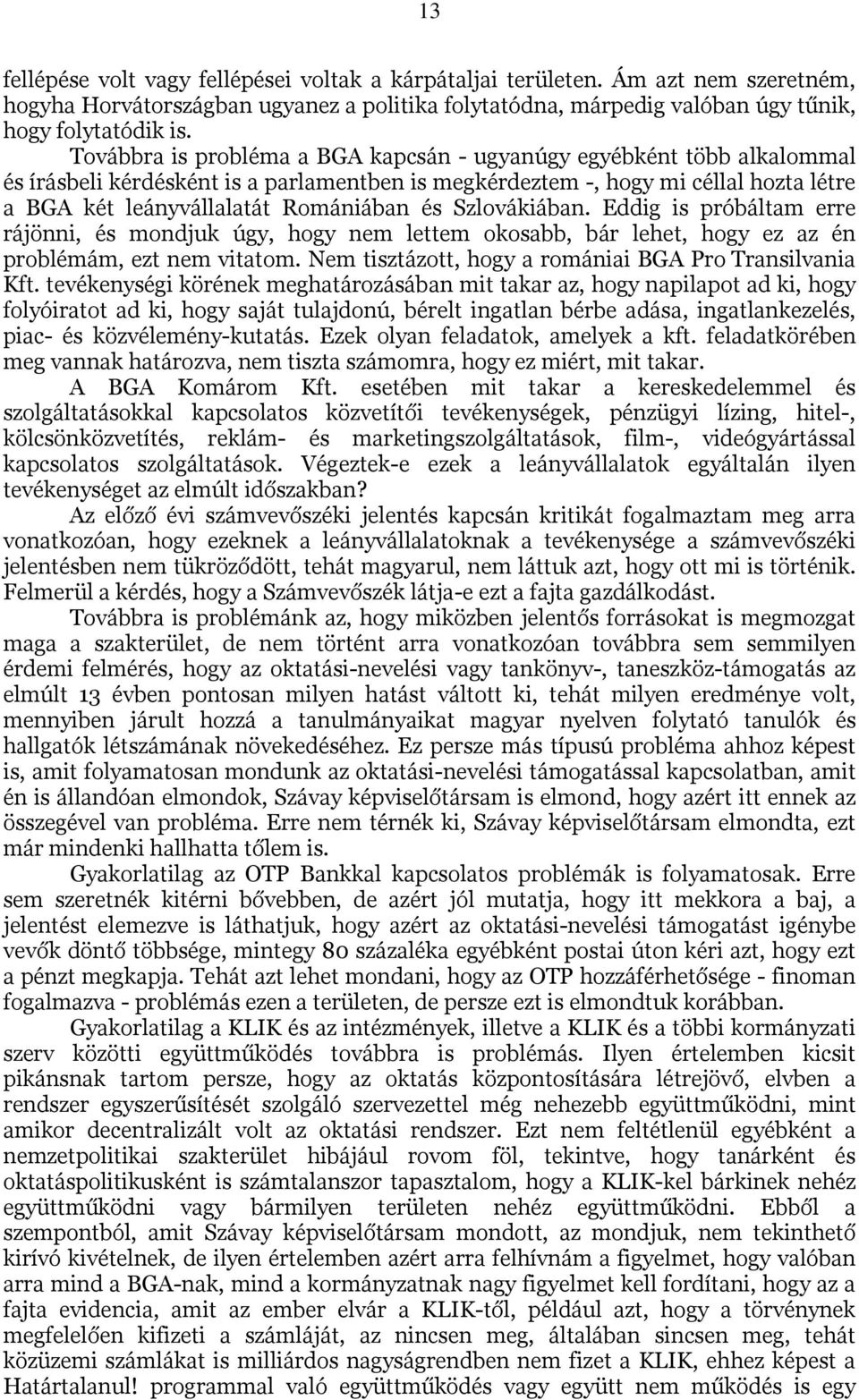 13

fellépése volt vagy fellépései voltak a kárpátaljai területen. Ám azt nem szeretném, hogyha Horvátországban ugyanez a politika folytatódna, márpedig valóban úgy tűnik, hogy folytatódik is.

Továbbra is probléma a BGA kapcsán - ugyanúgy egyébként több alkalommal és írásbeli kérdésként is a parlamentben is megkérdeztem -, hogy mi céllal hozta létre a BGA két leányvállalatát Romániában és Szlovákiában. Eddig is próbáltam erre rájönni, és mondjuk úgy, hogy nem lettem okosabb, bár lehet, hogy ez az én problémám, ezt nem vitatom. Nem tisztázott, hogy a romániai BGA Pro Transilvania Kft. tevékenységi körének meghatározásában mit takar az, hogy napilapot ad ki, hogy folyóiratot ad ki, hogy saját tulajdonú, bérelt ingatlan bérbe adása, ingatlankezelés, piac- és közvélemény-kutatás. Ezek olyan feladatok, amelyek a kft. feladatkörében meg vannak határozva, nem tiszta számomra, hogy ez miért, mit takar.

A BGA Komárom Kft. esetében mit takar a kereskedelemmel és szolgáltatásokkal kapcsolatos közvetítői tevékenységek, pénzügyi lízing, hitel-, kölcsönközvetítés, reklám- és marketingszolgáltatások, film-, videógyártással kapcsolatos szolgáltatások. Végeztek-e ezek a leányvállalatok egyáltalán ilyen tevékenységet az elmúlt időszakban?

Az előző évi számvevőszéki jelentés kapcsán kritikát fogalmaztam meg arra vonatkozóan, hogy ezeknek a leányvállalatoknak a tevékenysége a számvevőszéki jelentésben nem tükröződött, tehát magyarul, nem láttuk azt, hogy ott mi is történik. Felmerül a kérdés, hogy a Számvevőszék látja-e ezt a fajta gazdálkodást.

Továbbra is problémánk az, hogy miközben jelentős forrásokat is megmozgat maga a szakterület, de nem történt arra vonatkozóan továbbra sem semmilyen érdemi felmérés, hogy az oktatási-nevelési vagy tankönyv-, taneszköz-támogatás az elmúlt 13 évben pontosan milyen hatást váltott ki, tehát milyen eredménye volt, mennyiben járult hozzá a tanulmányaikat magyar nyelven folytató tanulók és hallgatók létszámának növekedéséhez. Ez persze más típusú probléma ahhoz képest is, amit folyamatosan mondunk az oktatási-nevelési támogatással kapcsolatban, amit én is állandóan elmondok, Szávay képviselőtársam is elmond, hogy azért itt ennek az összegével van probléma. Erre nem térnék ki, Szávay képviselőtársam elmondta, ezt már mindenki hallhatta tőlem is.

Gyakorlatilag az OTP Bankkal kapcsolatos problémák is folyamatosak. Erre sem szeretnék kitérni bővebben, de azért jól mutatja, hogy itt mekkora a baj, a jelentést elemezve is láthatjuk, hogy azért az oktatási-nevelési támogatást igénybe vevők döntő többsége, mintegy 80 százaléka egyébként postai úton kéri azt, hogy ezt a pénzt megkapja. Tehát azt lehet mondani, hogy az OTP hozzáférhetősége - finoman fogalmazva - problémás ezen a területen, de persze ezt is elmondtuk korábban.

Gyakorlatilag a KLIK és az intézmények, illetve a KLIK és a többi kormányzati szerv közötti együttműködés továbbra is problémás. Ilyen értelemben kicsit pikánsnak tartom persze, hogy az oktatás központosítására létrejövő, elvben a rendszer egyszerűsítését szolgáló szervezettel még nehezebb együttműködni, mint amikor decentralizált volt az oktatási rendszer. Ezt nem feltétlenül egyébként a nemzetpolitikai szakterület hibájául rovom föl, tekintve, hogy tanárként és oktatáspolitikusként is számtalanszor tapasztalom, hogy a KLIK-kel bárkinek nehéz együttműködni vagy bármilyen területen nehéz együttműködni. Ebből a szempontból, amit Szávay képviselőtársam mondott, az mondjuk, nem tekinthető kirívó kivételnek, de ilyen értelemben azért arra felhívnám a figyelmet, hogy valóban arra mind a BGA-nak, mind a kormányzatnak nagy figyelmet kell fordítani, hogy az a fajta evidencia, amit az ember elvár a KLIK-től, például azt, hogy a törvénynek megfelelően kifizeti a számláját, az nincsen meg, általában sincsen meg, tehát közüzemi számlákat is milliárdos nagyságrendben nem fizet a KLIK, ehhez képest a Határtalanul! programmal való együttműködés vagy együtt nem működés is egy